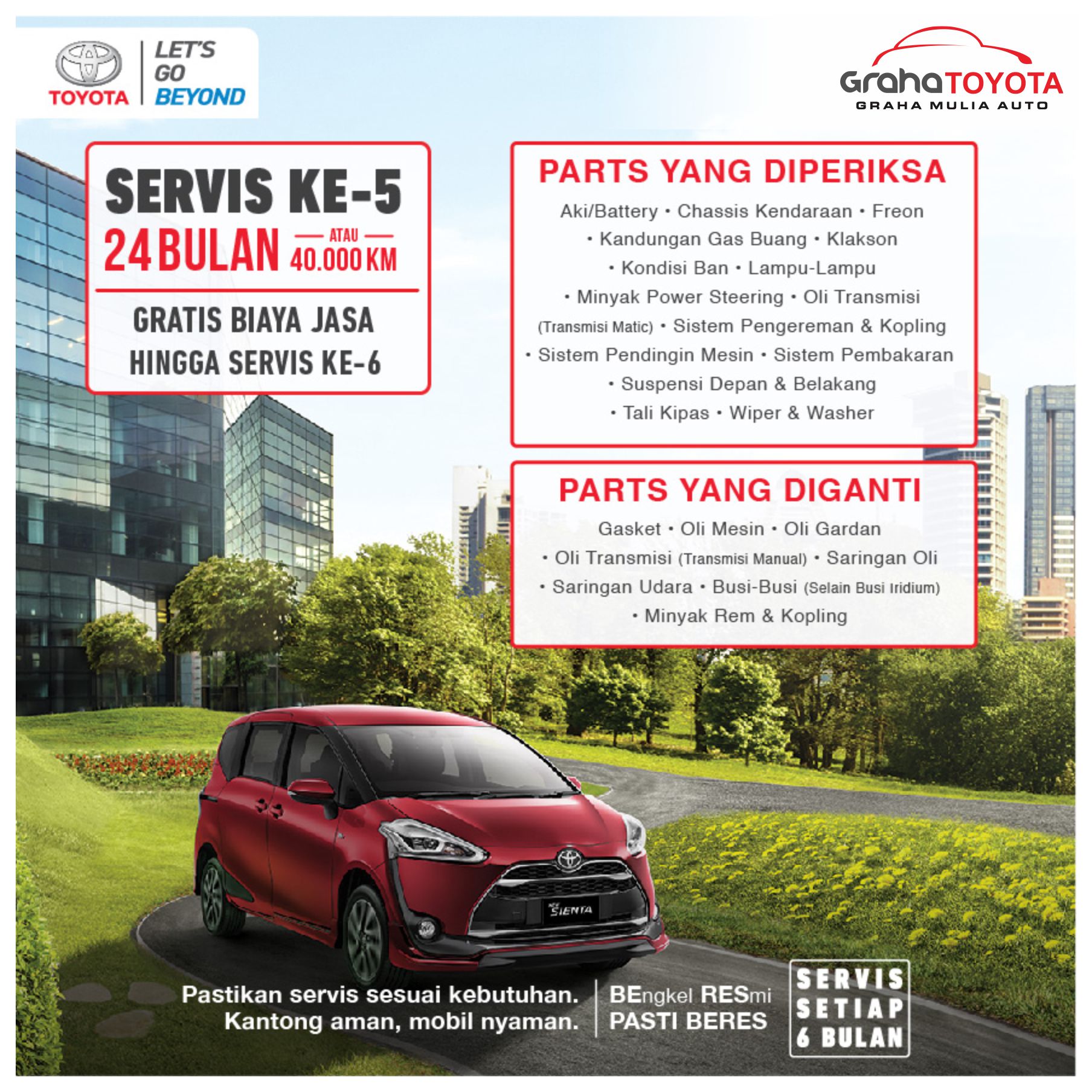 TOYOTA
LET'S GO BEYOND

GrahaTOYOTA
GRAHA MULIA AUTO

SERVIS KE-5
24 BULAN ATAU 40.000 KM

GRATIS BIAYA JASA
HINGGA SERVIS KE-6

PARTS YANG DIPERIKSA
Aki/Battery • Chassis Kendaraan • Freon • Kandungan Gas Buang • Klakson • Kondisi Ban • Lampu-Lampu • Minyak Power Steering • Oli Transmisi (Transmisi Matic) • Sistem Pengereman & Kopling • Sistem Pendingin Mesin • Sistem Pembakaran • Suspensi Depan & Belakang • Tali Kipas • Wiper & Washer

PARTS YANG DIGANTI
Gasket • Oli Mesin • Oli Gardan • Oli Transmisi (Transmisi Manual) • Saringan Oli • Saringan Udara • Busi-Busi (Selain Busi Iridium) • Minyak Rem & Kopling

SIENTA

Pastikan servis sesuai kebutuhan.
Kantong aman, mobil nyaman.

BEngkel RESmi
PASTI BERES

SERVIS
SETIAP
6 BULAN